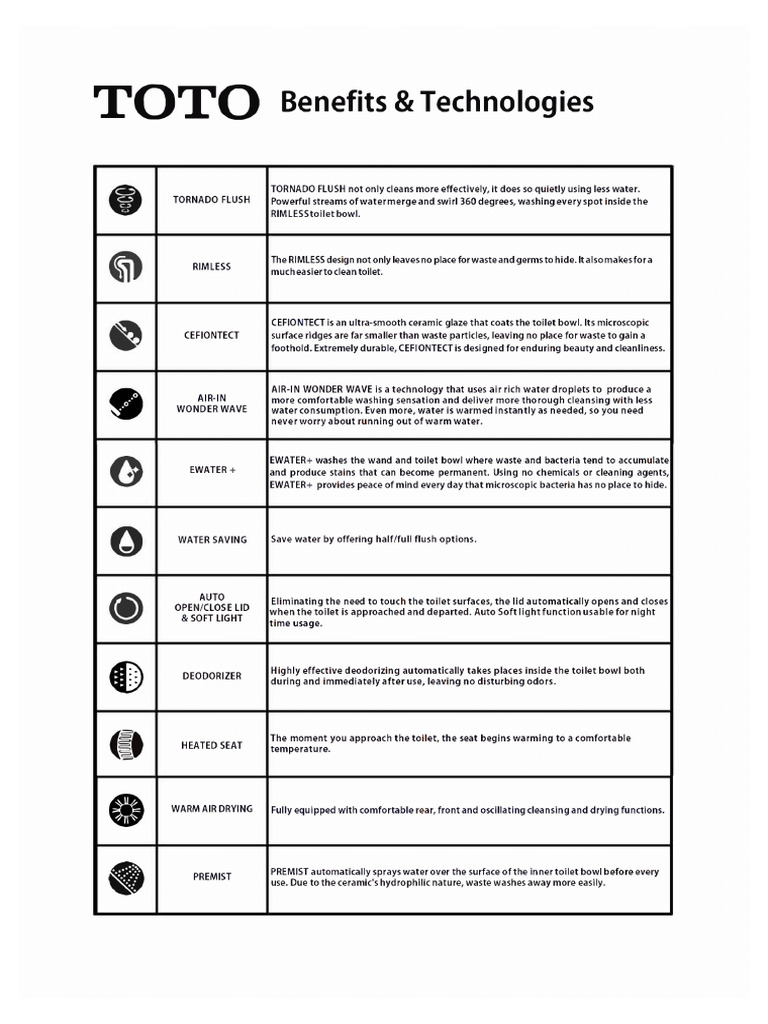 TOTO Benefits & Technologies

| | | |
|---|---|---|
| | TORNADO FLUSH | TORNADO FLUSH not only cleans more effectively, it does so quietly using less water. Powerful streams of water merge and swirl 360 degrees, washing every spot inside the RIMLESS toilet bowl. |
| | RIMLESS | The RIMLESS design not only leaves no place for waste and germs to hide. It also makes for a much easier to clean toilet. |
| | CEFIONTECT | CEFIONTECT is an ultra-smooth ceramic glaze that coats the toilet bowl. Its microscopic surface ridges are far smaller than waste particles, leaving no place for waste to gain a foothold. Extremely durable, CEFIONTECT is designed for enduring beauty and cleanliness. |
| | AIR-IN WONDER WAVE | AIR-IN WONDER WAVE is a technology that uses air rich water droplets to produce a more comfortable washing sensation and deliver more thorough cleansing with less water consumption. Even more, water is warmed instantly as needed, so you need never worry about running out of warm water. |
| | EWATER + | EWATER+ washes the wand and toilet bowl where waste and bacteria tend to accumulate and produce stains that can become permanent. Using no chemicals or cleaning agents, EWATER+ provides peace of mind every day that microscopic bacteria has no place to hide. |
| | WATER SAVING | Save water by offering half/full flush options. |
| | AUTO OPEN/CLOSE LID & SOFT LIGHT | Eliminating the need to touch the toilet surfaces, the lid automatically opens and closes when the toilet is approached and departed. Auto Soft light function usable for night time usage. |
| | DEODORIZER | Highly effective deodorizing automatically takes places inside the toilet bowl both during and immediately after use, leaving no disturbing odors. |
| | HEATED SEAT | The moment you approach the toilet, the seat begins warming to a comfortable temperature. |
| | WARM AIR DRYING | Fully equipped with comfortable rear, front and oscillating cleansing and drying functions. |
| | PREMIST | PREMIST automatically sprays water over the surface of the inner toilet bowl before every use. Due to the ceramic's hydrophilic nature, waste washes away more easily. |